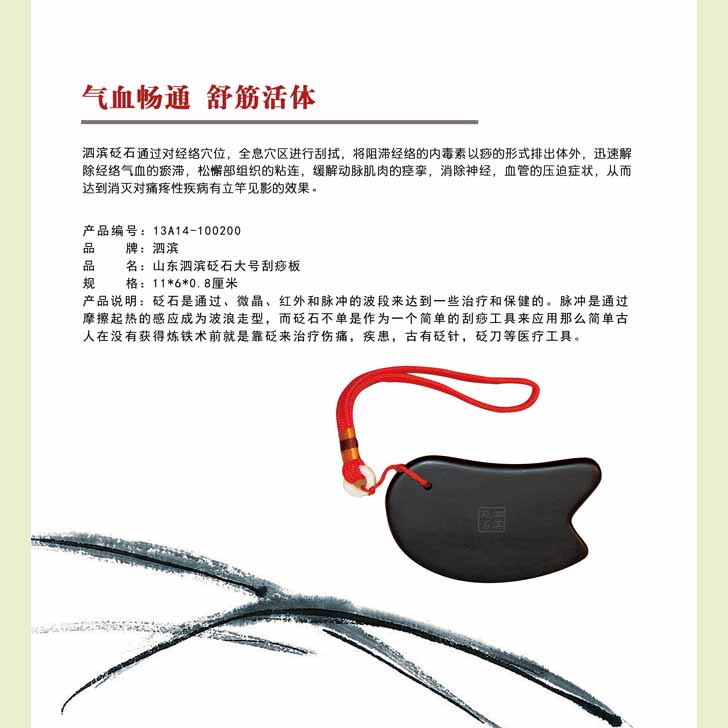 气血畅通 舒筋活体

泗滨砭石通过对经络穴位，全息穴区进行刮拭，将阻滞经络的内毒素以痧的形式排出体外，迅速解除经络气血的瘀滞，松懈部组织的粘连，缓解动脉肌肉的痉挛，消除神经，血管的压迫症状，从而达到消灭对痛疼性疾病有立竿见影的效果。

产品编号：13A14-100200
品　　牌：泗滨
品　　名：山东泗滨砭石大号刮痧板
规　　格：11*6*0.8厘米
产品说明：砭石是通过、微晶、红外和脉冲的波段来达到一些治疗和保健的。脉冲是通过摩擦起热的感应成为波浪走型，而砭石不单是作为一个简单的刮痧工具来应用那么简单古人在没有获得炼铁术前就是靠砭来治疗伤痛，疾患，古有砭针，砭刀等医疗工具。